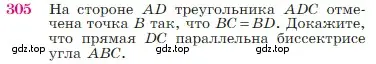 305 На стороне $AD$ треугольника $ADC$ отмечена точка $B$ так, что $BC = BD$. Докажите, что прямая $DC$ параллельна биссектрисе угла $ABC$.

gdz.top gdz.top gdz.top